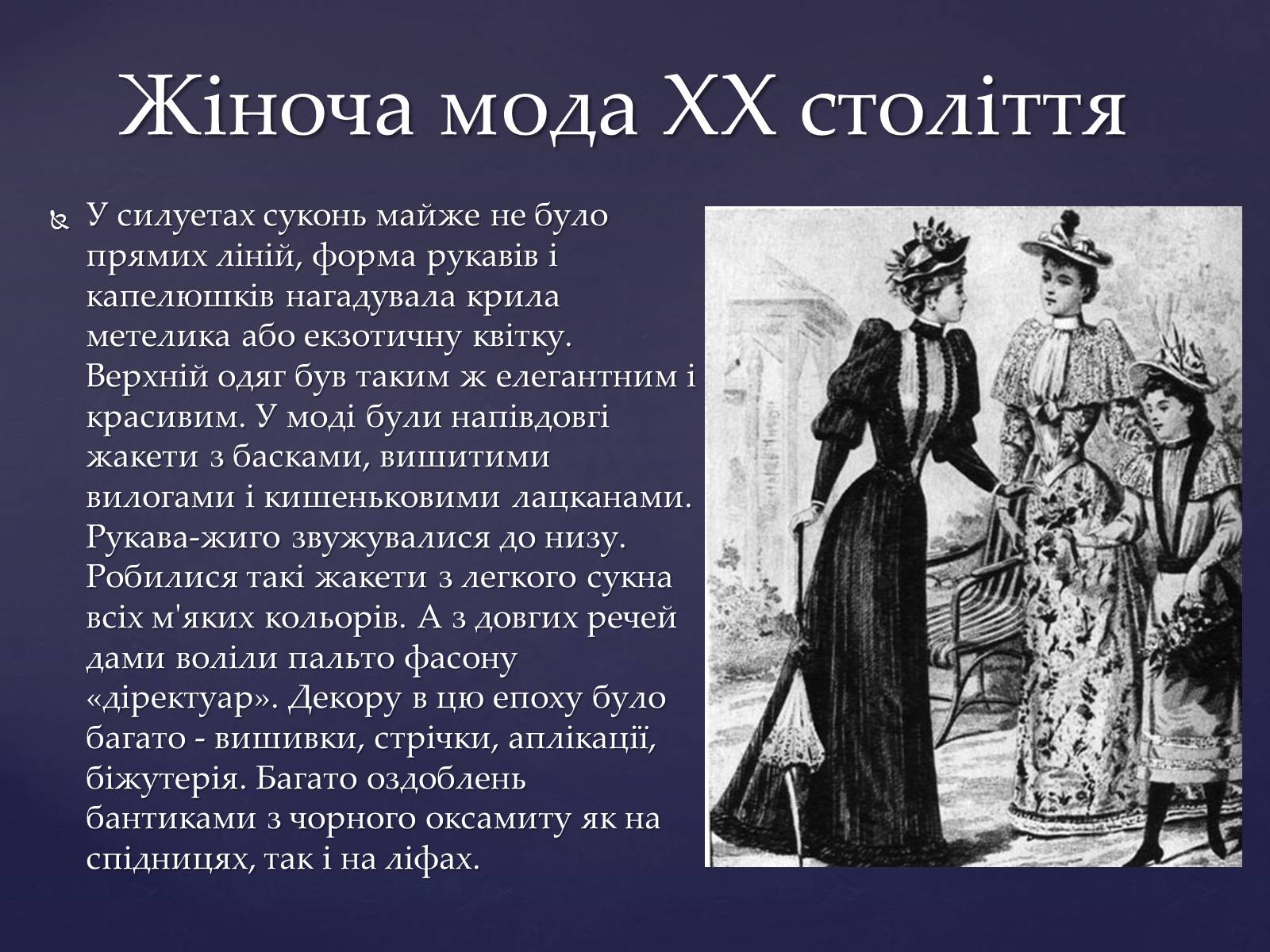 Жіноча мода XX століття

У силуетах суконь майже не було прямих ліній, форма рукавів і капелюшків нагадувала крила метелика або екзотичну квітку. Верхній одяг був таким ж елегантним і красивим. У моді були напівдовгі жакети з басками, вишитими вилогами і кишеньковими лацканами. Рукава-жиго звужувалися до низу. Робилися такі жакети з легкого сукна всіх м'яких кольорів. А з довгих речей дами воліли пальто фасону «діректуар». Декору в цю епоху було багато - вишивки, стрічки, аплікації, біжутерія. Багато оздоблень бантиками з чорного оксамиту як на спідницях, так і на ліфах.